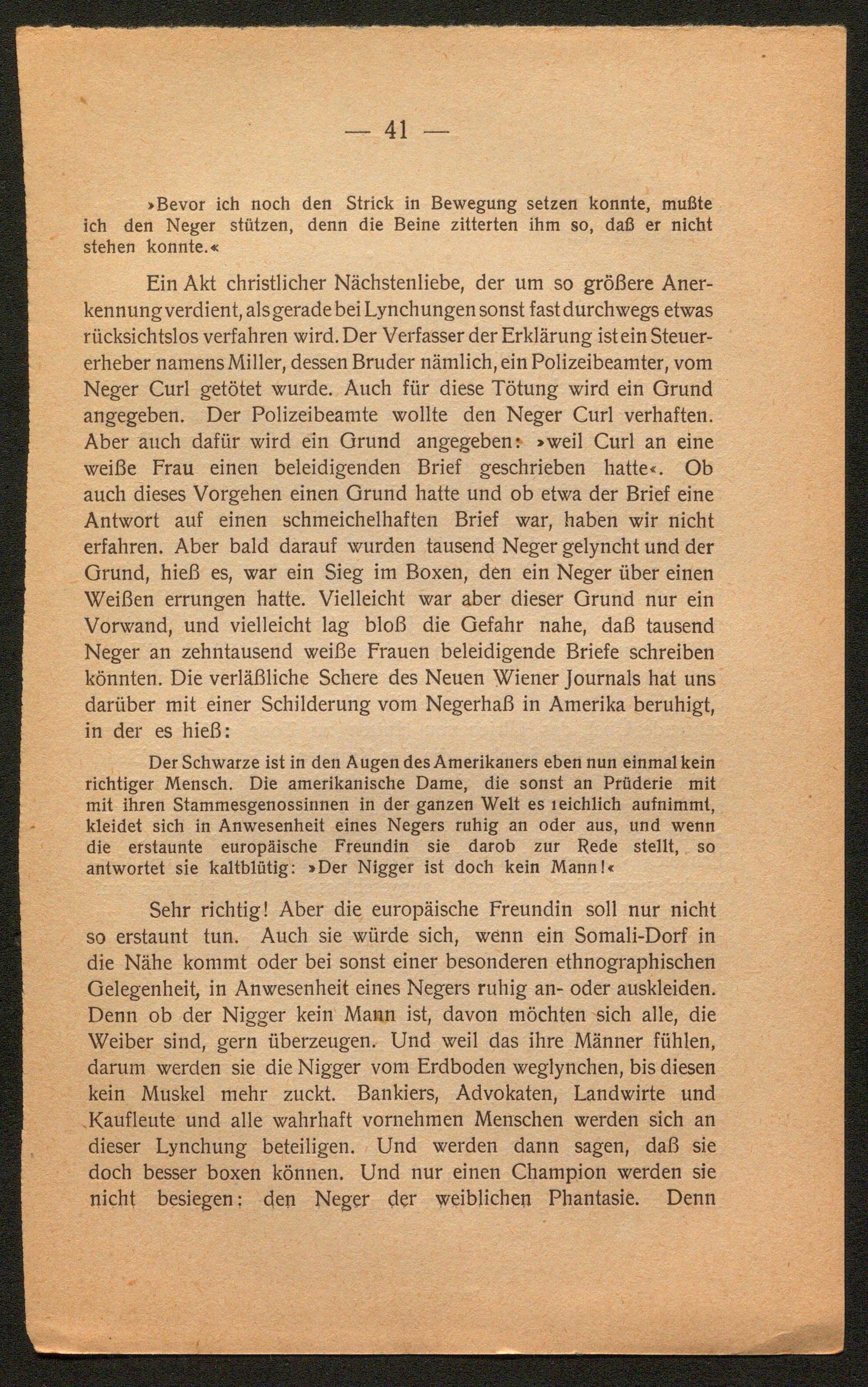 — 41 —

»Bevor ich noch den Strick in Bewegung setzen konnte, mußte ich den Neger stützen, denn die Beine zitterten ihm so, daß er nicht stehen konnte.«

Ein Akt christlicher Nächstenliebe, der um so größere Anerkennung verdient, als gerade bei Lynchungen sonst fast durchwegs etwas rücksichtslos verfahren wird. Der Verfasser der Erklärung ist ein Steuererheber namens Miller, dessen Bruder nämlich, ein Polizeibeamter, vom Neger Curl getötet wurde. Auch für diese Tötung wird ein Grund angegeben. Der Polizeibeamte wollte den Neger Curl verhaften. Aber auch dafür wird ein Grund angegeben: »weil Curl an eine weiße Frau einen beleidigenden Brief geschrieben hatte«. Ob auch dieses Vorgehen einen Grund hatte und ob etwa der Brief eine Antwort auf einen schmeichelhaften Brief war, haben wir nicht erfahren. Aber bald darauf wurden tausend Neger gelyncht und der Grund, hieß es, war ein Sieg im Boxen, den ein Neger über einen Weißen errungen hatte. Vielleicht war aber dieser Grund nur ein Vorwand, und vielleicht lag bloß die Gefahr nahe, daß tausend Neger an zehntausend weiße Frauen beleidigende Briefe schreiben könnten. Die verläßliche Schere des Neuen Wiener Journals hat uns darüber mit einer Schilderung vom Negerhaß in Amerika beruhigt, in der es hieß:

Der Schwarze ist in den Augen des Amerikaners eben nun einmal kein richtiger Mensch. Die amerikanische Dame, die sonst an Prüderie mit mit ihren Stammesgenossinnen in der ganzen Welt es reichlich aufnimmt, kleidet sich in Anwesenheit eines Negers ruhig an oder aus, und wenn die erstaunte europäische Freundin sie darob zur Rede stellt, so antwortet sie kaltblütig: »Der Nigger ist doch kein Mann!«

Sehr richtig! Aber die europäische Freundin soll nur nicht so erstaunt tun. Auch sie würde sich, wenn ein Somali-Dorf in die Nähe kommt oder bei sonst einer besonderen ethnographischen Gelegenheit, in Anwesenheit eines Negers ruhig an- oder auskleiden. Denn ob der Nigger kein Mann ist, davon möchten sich alle, die Weiber sind, gern überzeugen. Und weil das ihre Männer fühlen, darum werden sie die Nigger vom Erdboden weglynchen, bis diesen kein Muskel mehr zuckt. Bankiers, Advokaten, Landwirte und Kaufleute und alle wahrhaft vornehmen Menschen werden sich an dieser Lynchung beteiligen. Und werden dann sagen, daß sie doch besser boxen können. Und nur einen Champion werden sie nicht besiegen: den Neger der weiblichen Phantasie. Denn